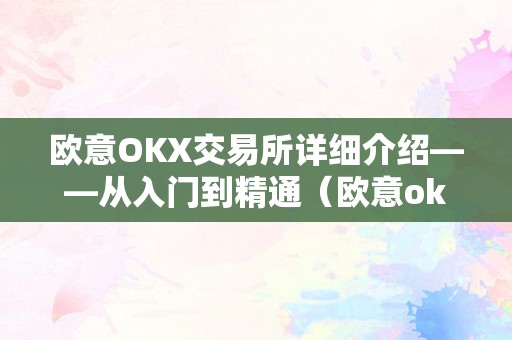 欧意OKX交易所详细介绍——从入门到精通（欧意ok